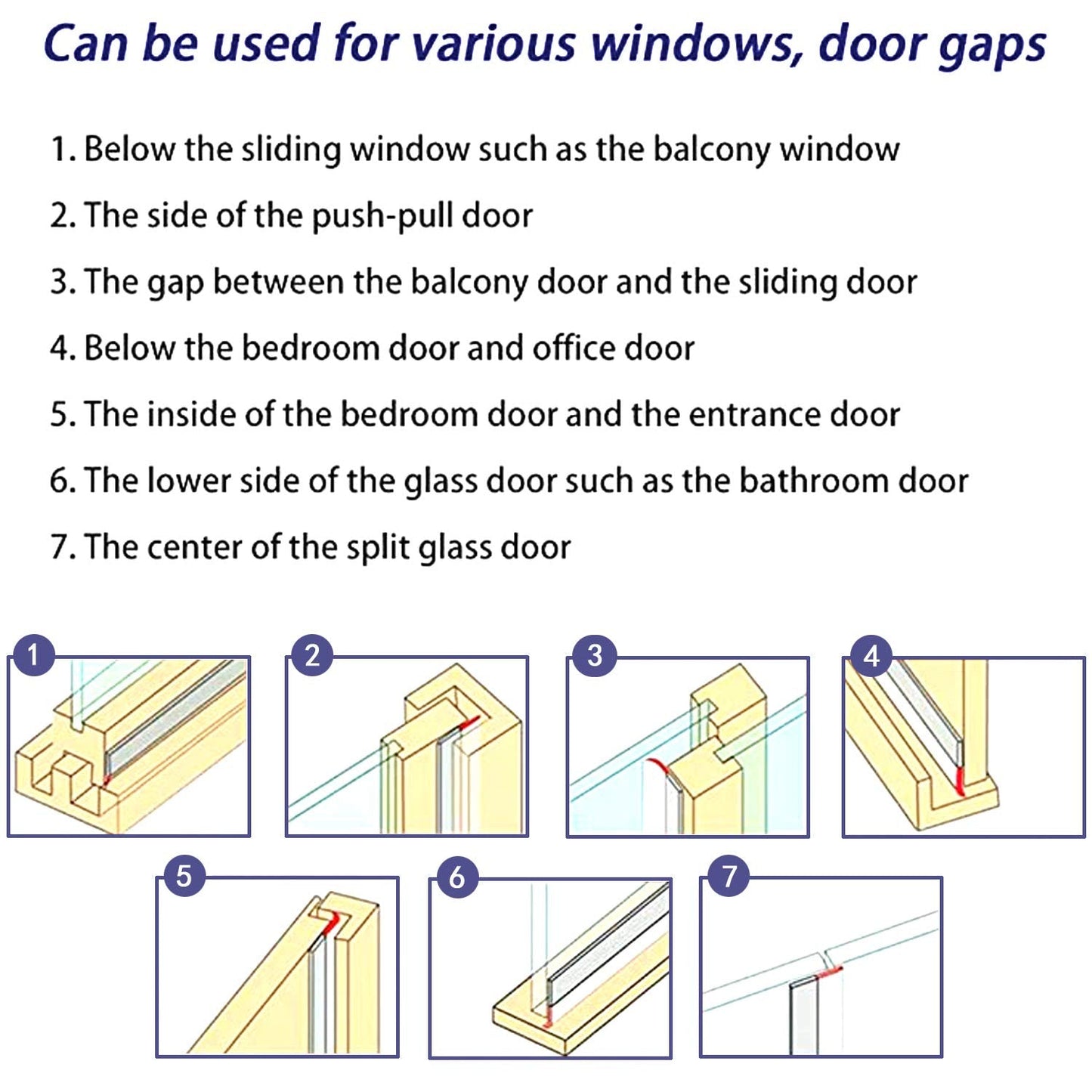 Can be used for various windows, door gaps

1. Below the sliding window such as the balcony window
2. The side of the push-pull door
3. The gap between the balcony door and the sliding door
4. Below the bedroom door and office door
5. The inside of the bedroom door and the entrance door
6. The lower side of the glass door such as the bathroom door
7. The center of the split glass door

1
2
3
4
5
6
7